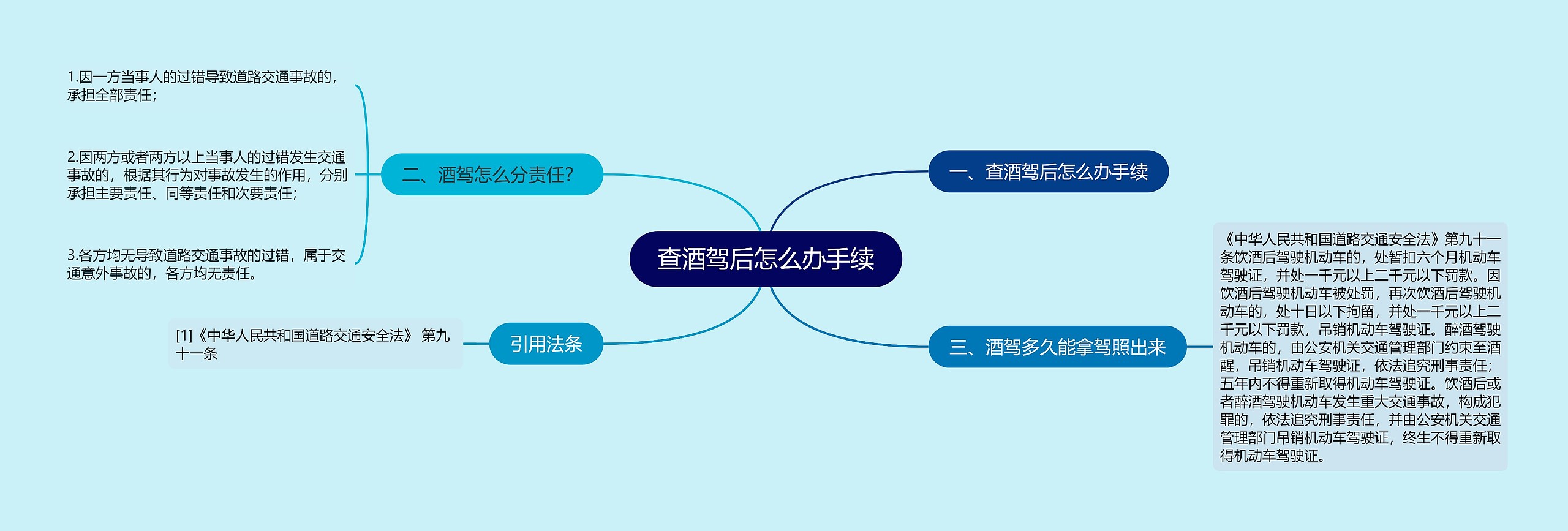 查酒驾后怎么办手续

一、查酒驾后怎么办手续

二、酒驾怎么分责任?

1.因一方当事人的过错导致道路交通事故的,承担全部责任;

2.因两方或者两方以上当事人的过错发生交通事故的,根据其行为对事故发生的作用,分别承担主要责任、同等责任和次要责任;

3.各方均无导致道路交通事故的过错,属于交通意外事故的,各方均无责任。

三、酒驾多久能拿驾照出来

《中华人民共和国道路交通安全法》第九十一条饮酒后驾驶机动车的,处暂扣六个月机动车驾驶证,并处一千元以上二千元以下罚款。因饮酒后驾驶机动车被处罚,再次饮酒后驾驶机动车的,处十日以下拘留,并处一千元以上二千元以下罚款,吊销机动车驾驶证。醉酒驾驶机动车的,由公安机关交通管理部门约束至酒醒,吊销机动车驾驶证,依法追究刑事责任;五年内不得重新取得机动车驾驶证。饮酒后或者醉酒驾驶机动车发生重大交通事故,构成犯罪的,依法追究刑事责任,并由公安机关交通管理部门吊销机动车驾驶证,终生不得重新取得机动车驾驶证。

引用法条

[1]《中华人民共和国道路交通安全法》 第九十一条